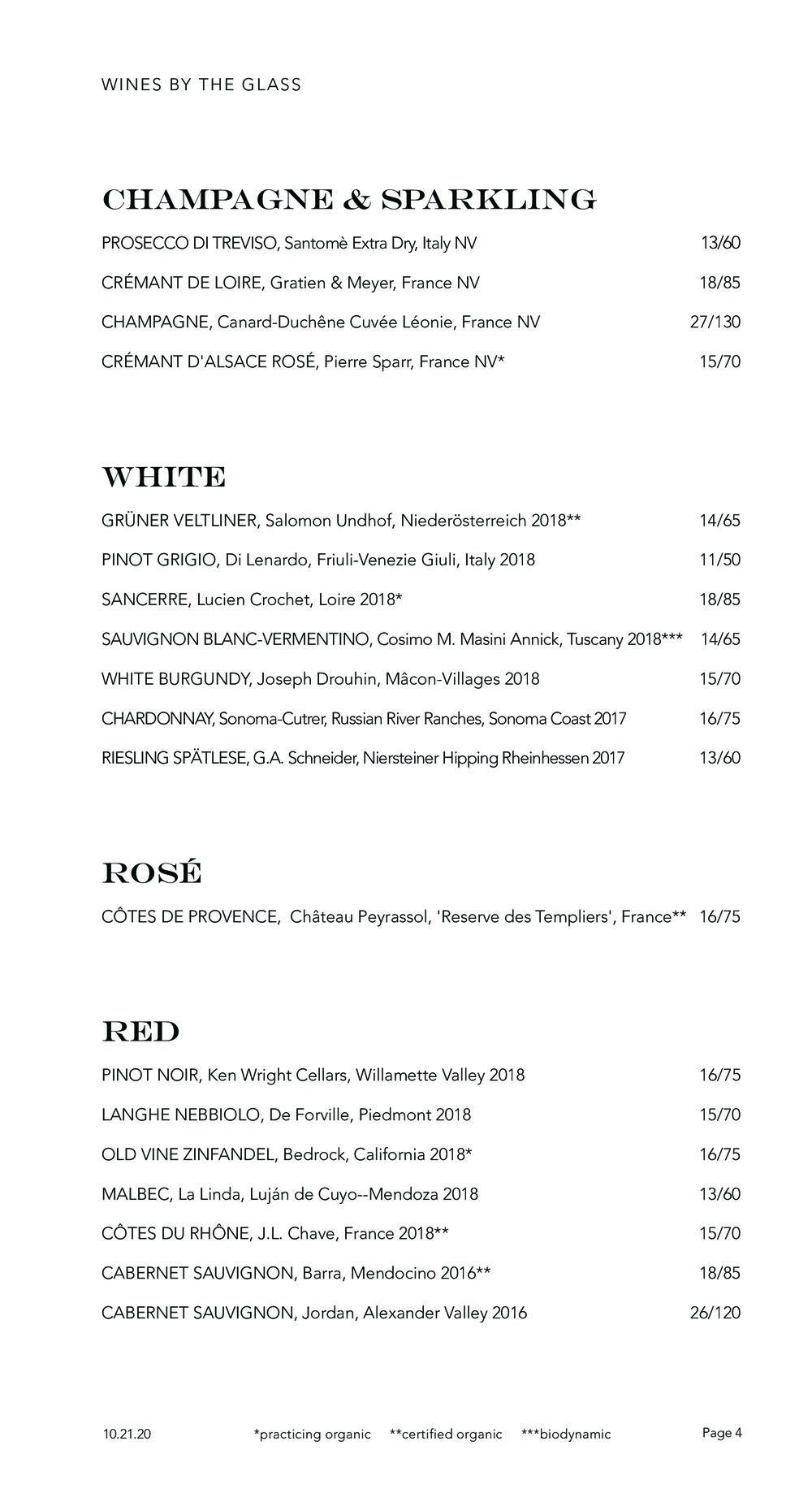 WINES BY THE GLASS

CHAMPAGNE & SPARKLING

PROSECCO DI TREVISO, Santomè Extra Dry, Italy NV 13/60

CRÉMANT DE LOIRE, Gratien & Meyer, France NV 18/85

CHAMPAGNE, Canard-Duchêne Cuvée Léonie, France NV 27/130

CRÉMANT D'ALSACE ROSÉ, Pierre Sparr, France NV* 15/70

WHITE

GRÜNER VELTLINER, Salomon Undhof, Niederösterreich 2018** 14/65

PINOT GRIGIO, Di Lenardo, Friuli-Venezie Giuli, Italy 2018 11/50

SANCERRE, Lucien Crochet, Loire 2018* 18/85

SAUVIGNON BLANC-VERMENTINO, Cosimo M. Masini Annick, Tuscany 2018*** 14/65

WHITE BURGUNDY, Joseph Drouhin, Mâcon-Villages 2018 15/70

CHARDONNAY, Sonoma-Cutrer, Russian River Ranches, Sonoma Coast 2017 16/75

RIESLING SPÄTLESE, G.A. Schneider, Niersteiner Hipping Rheinhessen 2017 13/60

ROSÉ

CÔTES DE PROVENCE, Château Peyrassol, 'Reserve des Templiers', France** 16/75

RED

PINOT NOIR, Ken Wright Cellars, Willamette Valley 2018 16/75

LANGHE NEBBIOLO, De Forville, Piedmont 2018 15/70

OLD VINE ZINFANDEL, Bedrock, California 2018* 16/75

MALBEC, La Linda, Luján de Cuyo--Mendoza 2018 13/60

CÔTES DU RHÔNE, J.L. Chave, France 2018** 15/70

CABERNET SAUVIGNON, Barra, Mendocino 2016** 18/85

CABERNET SAUVIGNON, Jordan, Alexander Valley 2016 26/120

10.21.20 *practicing organic **certified organic ***biodynamic Page 4